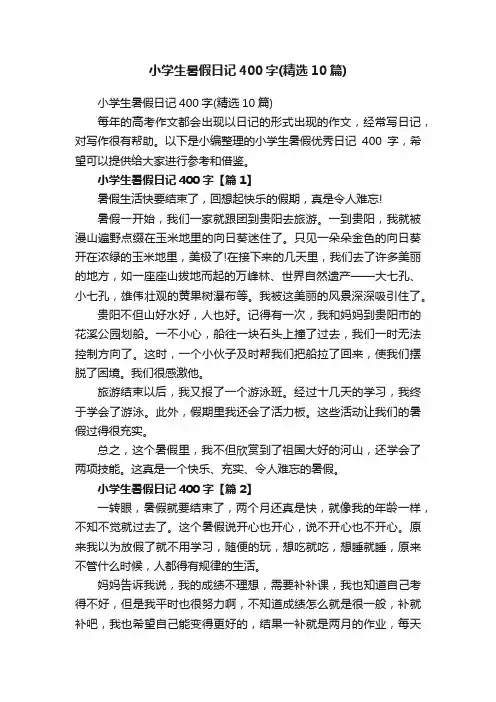 小学生暑假日记400字(精选10篇)

小学生暑假日记400字(精选10篇)

每年的高考作文都会出现以日记的形式出现的作文，经常写日记，对写作很有帮助。以下是小编整理的小学生暑假优秀日记 400 字，希望可以提供给大家进行参考和借鉴。

小学生暑假日记400字【篇1】

暑假生活快要结束了，回想起快乐的假期，真是令人难忘!

暑假一开始，我们一家就跟团到贵阳去旅游。一到贵阳，我就被漫山遍野点缀在玉米地里的向日葵迷住了。只见一朵朵金色的向日葵开在浓绿的玉米地里，美极了!在接下来的几天里，我们去了许多美丽的地方，如一座座山拔地而起的万峰林、世界自然遗产——大七孔、小七孔，雄伟壮观的黄果树瀑布等。我被这美丽的风景深深吸引住了。

贵阳不但山好水好，人也好。记得有一次，我和妈妈到贵阳市的花溪公园划船。一不小心，船往一块石头上撞了过去，我们一时无法控制方向了。这时，一个小伙子及时帮我们把船拉了回来，使我们摆脱了困境。我们很感激他。

旅游结束以后，我又报了一个游泳班。经过十几天的学习，我终于学会了游泳。此外，假期里我还会了活力板。这些活动让我们的暑假过得很充实。

总之，这个暑假里，我不但欣赏到了祖国大好的河山，还学会了两项技能。这真是一个快乐、充实、令人难忘的暑假。

小学生暑假日记400字【篇2】

一转眼，暑假就要结束了，两个月还真是快，就像我的年龄一样，不知不觉就过去了。这个暑假说开心也开心，说不开心也不开心。原来我以为放假了就不用学习，随便的玩，想吃就吃，想睡就睡，原来不管什么时候，人都得有规律的生活。

妈妈告诉我说，我的成绩不理想，需要补补课，我也知道自己考得不好，但是我平时也很努力啊，不知道成绩怎么就是很一般，补就补吧，我也希望自己能变得更好的，结果一补就是两月的作业，每天